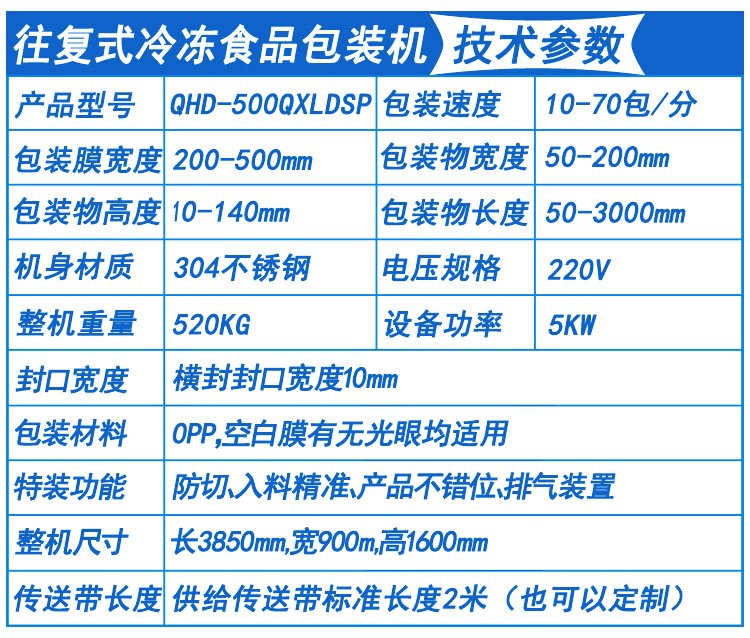 往复式冷冻食品包装机 技术参数

| 产品型号 | QHD-500QXLDSP | 包装速度 | 10-70包/分 |
|---|---|---|---|
| 包装膜宽度 | 200-500mm | 包装物宽度 | 50-200mm |
| 包装物高度 | 10-140mm | 包装物长度 | 50-3000mm |
| 机身材质 | 304不锈钢 | 电压规格 | 220V |
| 整机重量 | 520KG | 设备功率 | 5KW |
| 封口宽度 | 横封封口宽度10mm | | |
| 包装材料 | OPP,空白膜有无光眼均适用 | | |
| 特装功能 | 防切、入料精准、产品不错位、排气装置 | | |
| 整机尺寸 | 长3850mm,宽900m,高1600mm | | |
| 传送带长度 | 供给传送带标准长度2米（也可以定制） | | |